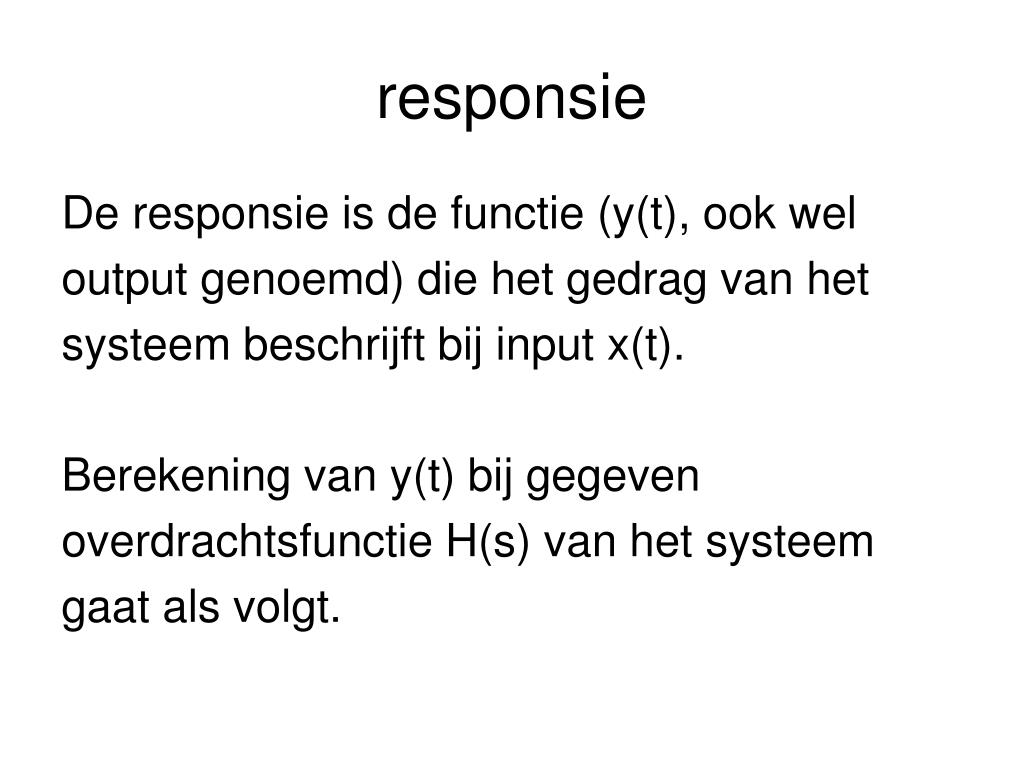 responsie

De responsie is de functie (y(t), ook wel output genoemd) die het gedrag van het systeem beschrijft bij input x(t).

Berekening van y(t) bij gegeven overdrachtsfunctie H(s) van het systeem gaat als volgt.